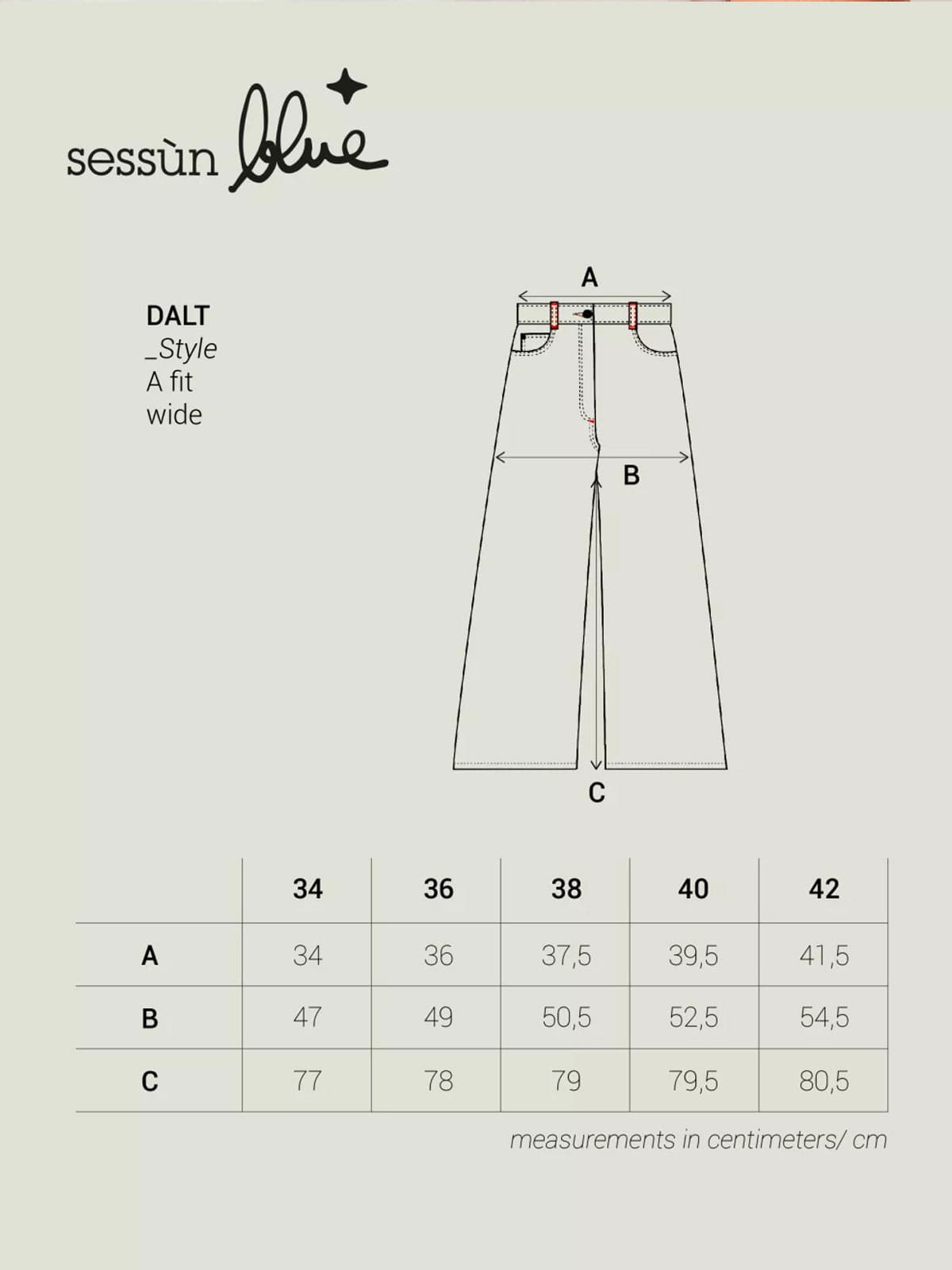 sessùn blue

DALT
_Style
A fit
wide

A

B

C

| | 34 | 36 | 38 | 40 | 42 |
|---|---|---|---|---|---|
| A | 34 | 36 | 37,5 | 39,5 | 41,5 |
| B | 47 | 49 | 50,5 | 52,5 | 54,5 |
| C | 77 | 78 | 79 | 79,5 | 80,5 |

measurements in centimeters/ cm